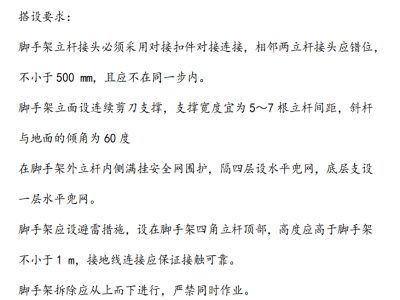 搭设要求：

脚手架立杆接头必须采用对接扣件对接连接，相邻两立杆接头应错位，不小于 500 mm，且应不在同一步内。

脚手架立面设连续剪刀支撑，支撑宽度宜为 5～7 根立杆间距，斜杆与地面的倾角为 60 度

在脚手架外立杆内侧满挂安全网围护，隔四层设水平兜网，底层支设一层水平兜网。

脚手架应设避雷措施，设在脚手架四角立杆顶部，高度应高于脚手架不小于 1 m，接地线连接应保证接触可靠。

脚手架拆除应从上而下进行，严禁同时作业。